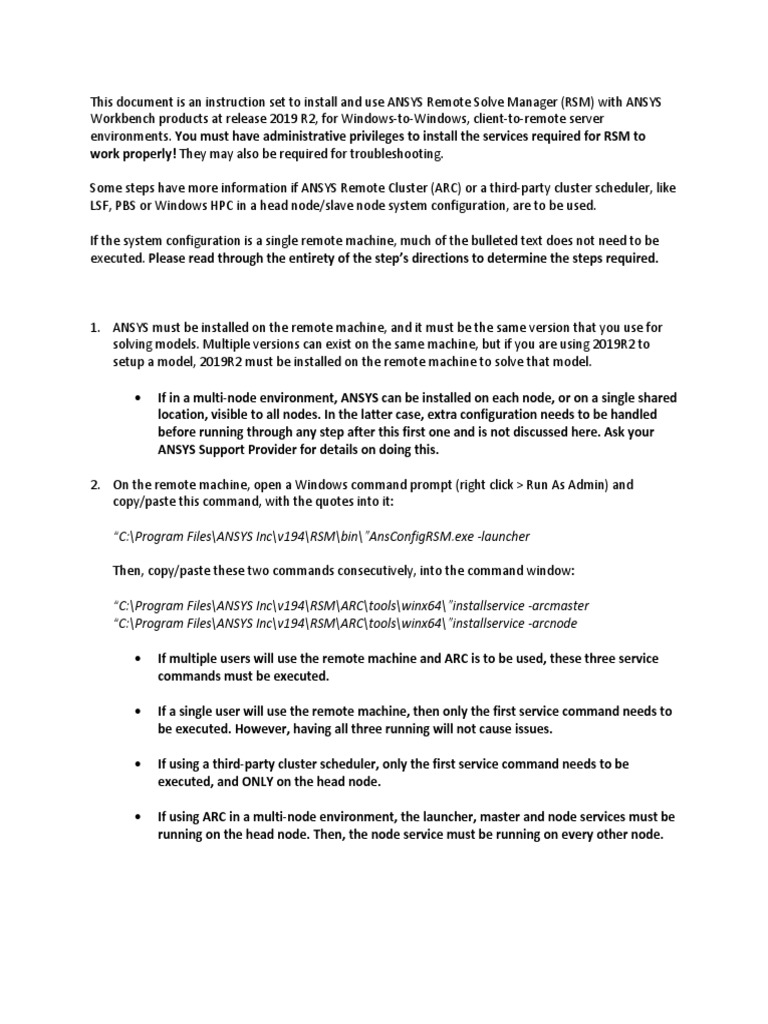 This document is an instruction set to install and use ANSYS Remote Solve Manager (RSM) with ANSYS Workbench products at release 2019 R2, for Windows-to-Windows, client-to-remote server environments. You must have administrative privileges to install the services required for RSM to work properly! They may also be required for troubleshooting.

Some steps have more information if ANSYS Remote Cluster (ARC) or a third-party cluster scheduler, like LSF, PBS or Windows HPC in a head node/slave node system configuration, are to be used.

If the system configuration is a single remote machine, much of the bulleted text does not need to be executed. Please read through the entirety of the step's directions to determine the steps required.

1. ANSYS must be installed on the remote machine, and it must be the same version that you use for solving models. Multiple versions can exist on the same machine, but if you are using 2019R2 to setup a model, 2019R2 must be installed on the remote machine to solve that model.

• If in a multi-node environment, ANSYS can be installed on each node, or on a single shared location, visible to all nodes. In the latter case, extra configuration needs to be handled before running through any step after this first one and is not discussed here. Ask your ANSYS Support Provider for details on doing this.

2. On the remote machine, open a Windows command prompt (right click > Run As Admin) and copy/paste this command, with the quotes into it:

"C:\Program Files\ANSYS Inc\v194\RSM\bin\"AnsConfigRSM.exe -launcher

Then, copy/paste these two commands consecutively, into the command window:

"C:\Program Files\ANSYS Inc\v194\RSM\ARC\tools\winx64\"installservice -arcmaster
"C:\Program Files\ANSYS Inc\v194\RSM\ARC\tools\winx64\"installservice -arcnode

• If multiple users will use the remote machine and ARC is to be used, these three service commands must be executed.

• If a single user will use the remote machine, then only the first service command needs to be executed. However, having all three running will not cause issues.

• If using a third-party cluster scheduler, only the first service command needs to be executed, and ONLY on the head node.

• If using ARC in a multi-node environment, the launcher, master and node services must be running on the head node. Then, the node service must be running on every other node.